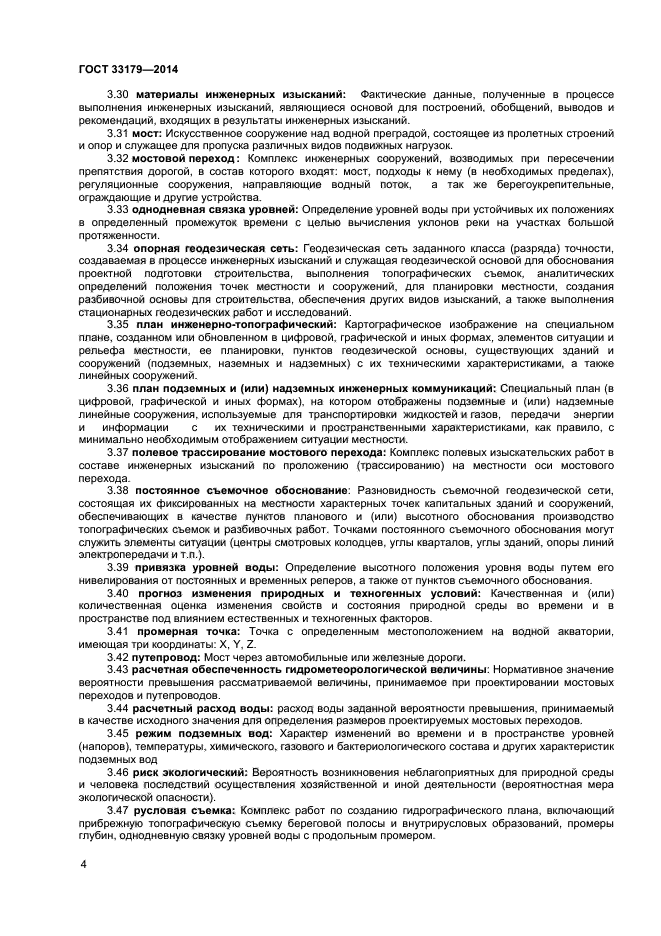 ГОСТ 33179—2014

3.30 материалы инженерных изысканий: Фактические данные, полученные в процессе выполнения инженерных изысканий, являющиеся основой для построений, обобщений, выводов и рекомендаций, входящих в результаты инженерных изысканий.

3.31 мост: Искусственное сооружение над водной преградой, состоящее из пролетных строений и опор и служащее для пропуска различных видов подвижных нагрузок.

3.32 мостовой переход: Комплекс инженерных сооружений, возводимых при пересечении препятствия дорогой, в состав которого входят: мост, подходы к нему (в необходимых пределах), регуляционные сооружения, направляющие водный поток, а так же берегоукрепительные, ограждающие и другие устройства.

3.33 однодневная связка уровней: Определение уровней воды при устойчивых их положениях в определенный промежуток времени с целью вычисления уклонов реки на участках большой протяженности.

3.34 опорная геодезическая сеть: Геодезическая сеть заданного класса (разряда) точности, создаваемая в процессе инженерных изысканий и служащая геодезической основой для обоснования проектной подготовки строительства, выполнения топографических съемок, аналитических определений положения точек местности и сооружений, для планировки местности, создания разбивочной основы для строительства, обеспечения других видов изысканий, а также выполнения стационарных геодезических работ и исследований.

3.35 план инженерно-топографический: Картографическое изображение на специальном плане, созданном или обновленном в цифровой, графической и иных формах, элементов ситуации и рельефа местности, ее планировки, пунктов геодезической основы, существующих зданий и сооружений (подземных, наземных и надземных) с их техническими характеристиками, а также линейных сооружений.

3.36 план подземных и (или) надземных инженерных коммуникаций: Специальный план (в цифровой, графической и иных формах), на котором отображены подземные и (или) надземные линейные сооружения, используемые для транспортировки жидкостей и газов, передачи энергии и информации с их техническими и пространственными характеристиками, как правило, с минимально необходимым отображением ситуации местности.

3.37 полевое трассирование мостового перехода: Комплекс полевых изыскательских работ в составе инженерных изысканий по проложению (трассированию) на местности оси мостового перехода.

3.38 постоянное съемочное обоснование: Разновидность съемочной геодезической сети, состоящая из фиксированных на местности характерных точек капитальных зданий и сооружений, обеспечивающих в качестве пунктов планового и (или) высотного обоснования производство топографических съемок и разбивочных работ. Точками постоянного съемочного обоснования могут служить элементы ситуации (центры смотровых колодцев, углы кварталов, углы зданий, опоры линий электропередачи и т.п.).

3.39 привязка уровней воды: Определение высотного положения уровня воды путем его нивелирования от постоянных и временных реперов, а также от пунктов съемочного обоснования.

3.40 прогноз изменения природных и техногенных условий: Качественная и (или) количественная оценка изменения свойств и состояния природной среды во времени и в пространстве под влиянием естественных и техногенных факторов.

3.41 промерная точка: Точка с определенным местоположением на водной акватории, имеющая три координаты: X, Y, Z.

3.42 путепровод: Мост через автомобильные или железные дороги.

3.43 расчетная обеспеченность гидрометеорологической величины: Нормативное значение вероятности превышения рассматриваемой величины, принимаемое при проектировании мостовых переходов и путепроводов.

3.44 расчетный расход воды: расход воды заданной вероятности превышения, принимаемый в качестве исходного значения для определения размеров проектируемых мостовых переходов.

3.45 режим подземных вод: Характер изменений во времени и в пространстве уровней (напоров), температуры, химического, газового и бактериологического состава и других характеристик подземных вод

3.46 риск экологический: Вероятность возникновения неблагоприятных для природной среды и человека последствий осуществления хозяйственной и иной деятельности (вероятностная мера экологической опасности).

3.47 русловая съемка: Комплекс работ по созданию гидрографического плана, включающий прибрежную топографическую съемку береговой полосы и внутрирусловых образований, промеры глубин, однодневную связку уровней воды с продольным промером.

4